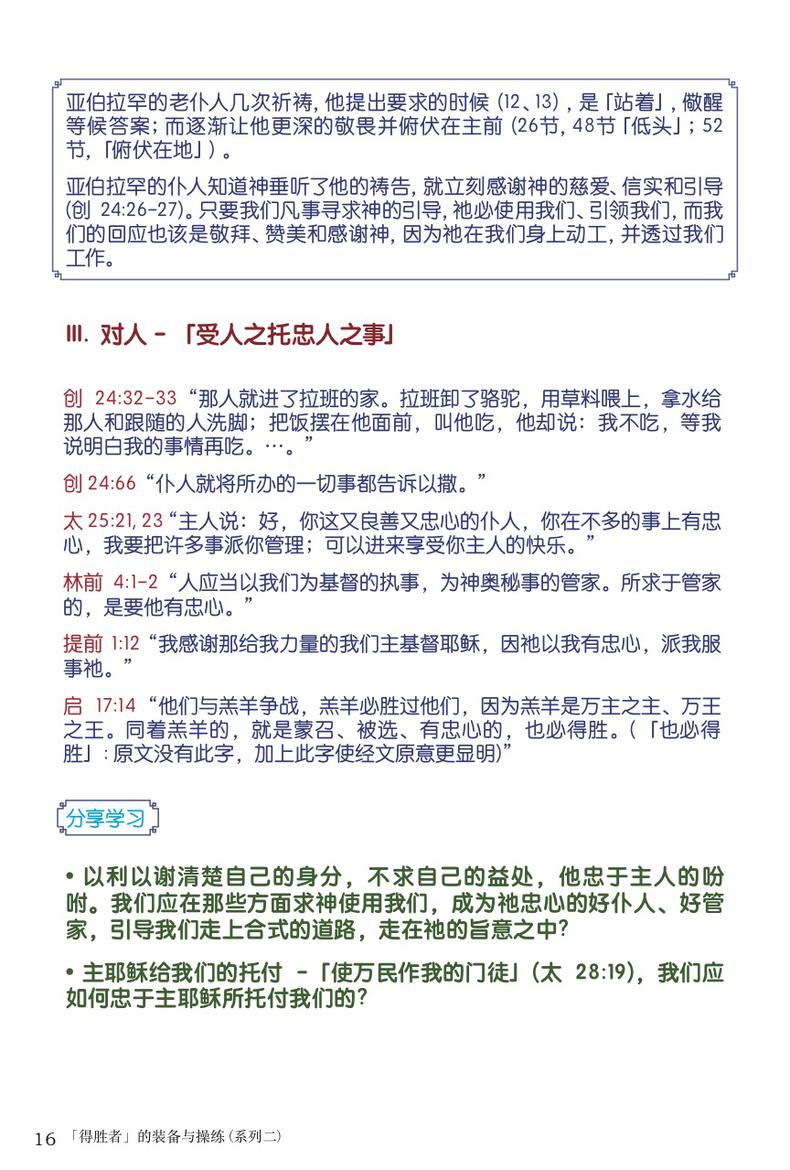 亚伯拉罕的老仆人几次祈祷，他提出要求的时候（12、13），是「站着」，儆醒等候答案；而逐渐让他更深的敬畏并俯伏在主前（26节，48节「低头」；52节，「俯伏在地」）。

亚伯拉罕的仆人知道神垂听了他的祷告，就立刻感谢神的慈爱、信实和引导（创 24:26-27）。只要我们凡事寻求神的引导，祂必使用我们、引领我们，而我们的回应也该是敬拜、赞美和感谢神，因为祂在我们身上动工，并透过我们工作。

III. 对人 - 「受人之托忠人之事」

创 24:32-33 “那人就进了拉班的家。拉班卸了骆驼，用草料喂上，拿水给那人和跟随的人洗脚；把饭摆在他面前，叫他吃，他却说：我不吃，等我说明白我的事情再吃。…。”

创 24:66 “仆人就将所办的一切事都告诉以撒。”

太 25:21, 23 “主人说：好，你这又良善又忠心的仆人，你在不多的事上有忠心，我要把许多事派你管理；可以进来享受你主人的快乐。”

林前 4:1-2 “人应当以我们为基督的执事，为神奥秘事的管家。所求于管家的，是要他有忠心。”

提前 1:12 “我感谢那给我力量的我们主基督耶稣，因祂以我有忠心，派我服事祂。”

启 17:14 “他们与羔羊争战，羔羊必胜过他们，因为羔羊是万主之主、万王之王。同着羔羊的，就是蒙召、被选、有忠心的，也必得胜。（「也必得胜」：原文没有此字，加上此字使经文原意更显明）”

分享学习

• 以利以谢清楚自己的身分，不求自己的益处，他忠于主人的吩咐。我们应在那些方面求神使用我们，成为祂忠心的好仆人、好管家，引导我们走上合式的道路，走在祂的旨意之中？

• 主耶稣给我们的托付 -「使万民作我的门徒」（太 28:19），我们应如何忠于主耶稣所托付我们的？

16 「得胜者」的装备与操练（系列二）